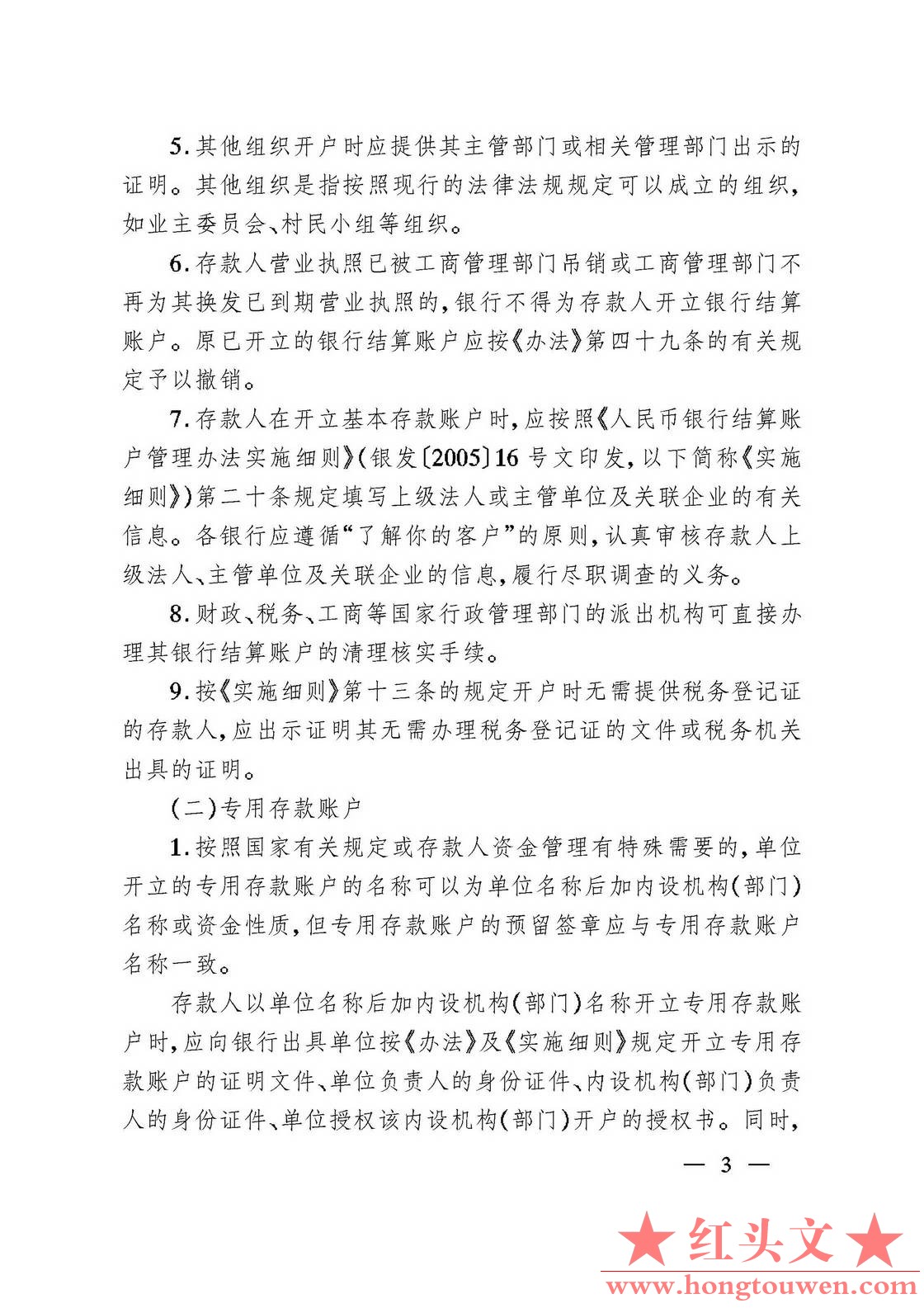 5. 其他组织开户时应提供其主管部门或相关管理部门出示的证明。其他组织是指按照现行的法律法规规定可以成立的组织，如业主委员会、村民小组等组织。

6. 存款人营业执照已被工商管理部门吊销或工商管理部门不再为其换发已到期营业执照的，银行不得为存款人开立银行结算账户。原已开立的银行结算账户应按《办法》第四十九条的有关规定予以撤销。

7. 存款人在开立基本存款账户时，应按照《人民币银行结算账户管理办法实施细则》（银发〔2005〕16 号文印发，以下简称《实施细则》）第二十条规定填写上级法人或主管单位及关联企业的有关信息。各银行应遵循“了解你的客户”的原则，认真审核存款人上级法人、主管单位及关联企业的信息，履行尽职调查的义务。

8. 财政、税务、工商等国家行政管理部门的派出机构可直接办理其银行结算账户的清理核实手续。

9. 按《实施细则》第十三条的规定开户时无需提供税务登记证的存款人，应出示证明其无需办理税务登记证的文件或税务机关出具的证明。

（二）专用存款账户

1. 按照国家有关规定或存款人资金管理有特殊需要的，单位开立的专用存款账户的名称可以为单位名称后加内设机构（部门）名称或资金性质，但专用存款账户的预留签章应与专用存款账户名称一致。

存款人以单位名称后加内设机构（部门）名称开立专用存款账户时，应向银行出具单位按《办法》及《实施细则》规定开立专用存款账户的证明文件、单位负责人的身份证件、内设机构（部门）负责人的身份证件、单位授权该内设机构（部门）开户的授权书。同时，

— 3 —

★红头文★
www.hongtouwen.com